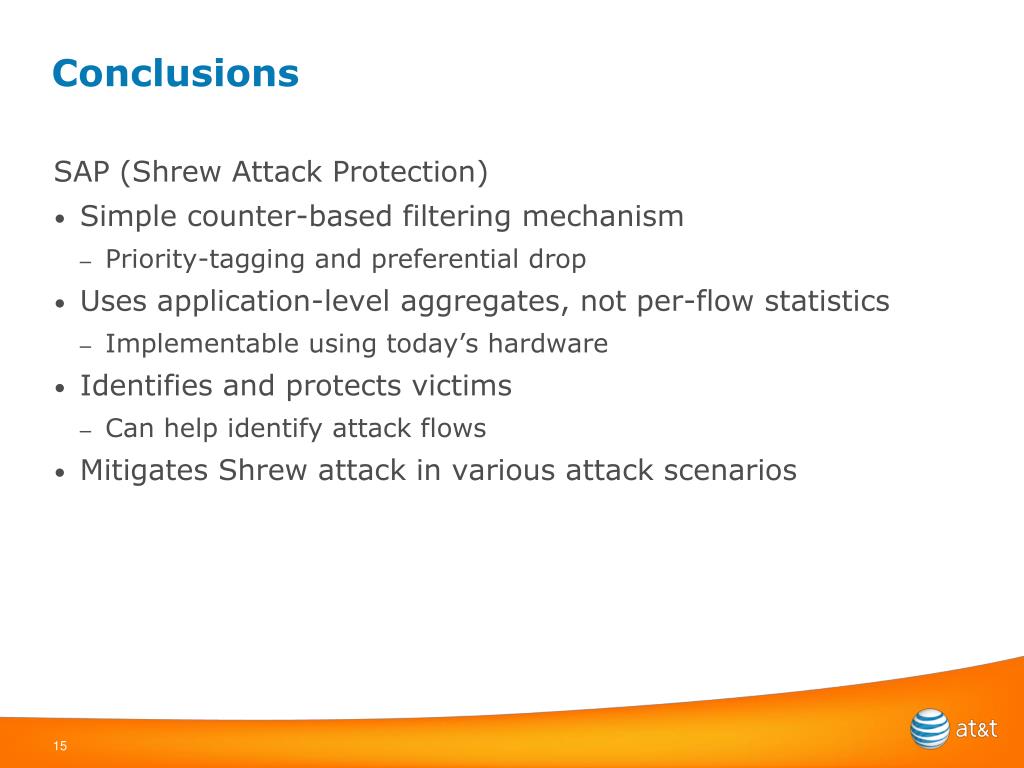 Conclusions

SAP (Shrew Attack Protection)

• Simple counter-based filtering mechanism
 – Priority-tagging and preferential drop
• Uses application-level aggregates, not per-flow statistics
 – Implementable using today's hardware
• Identifies and protects victims
 – Can help identify attack flows
• Mitigates Shrew attack in various attack scenarios

15

at&t